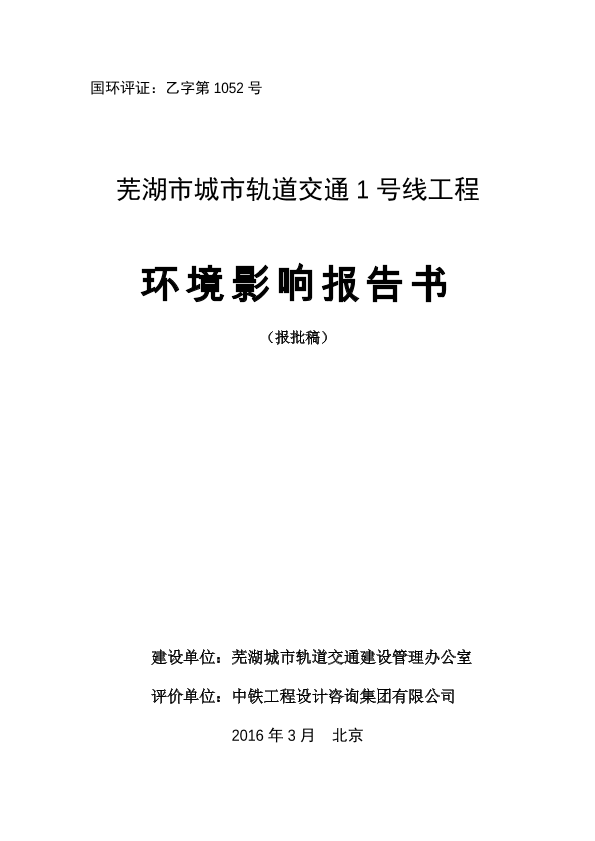 国环评证：乙字第 1052 号

芜湖市城市轨道交通 1 号线工程

环境影响报告书

（报批稿）

建设单位：芜湖城市轨道交通建设管理办公室

评价单位：中铁工程设计咨询集团有限公司

2016 年 3 月　北京